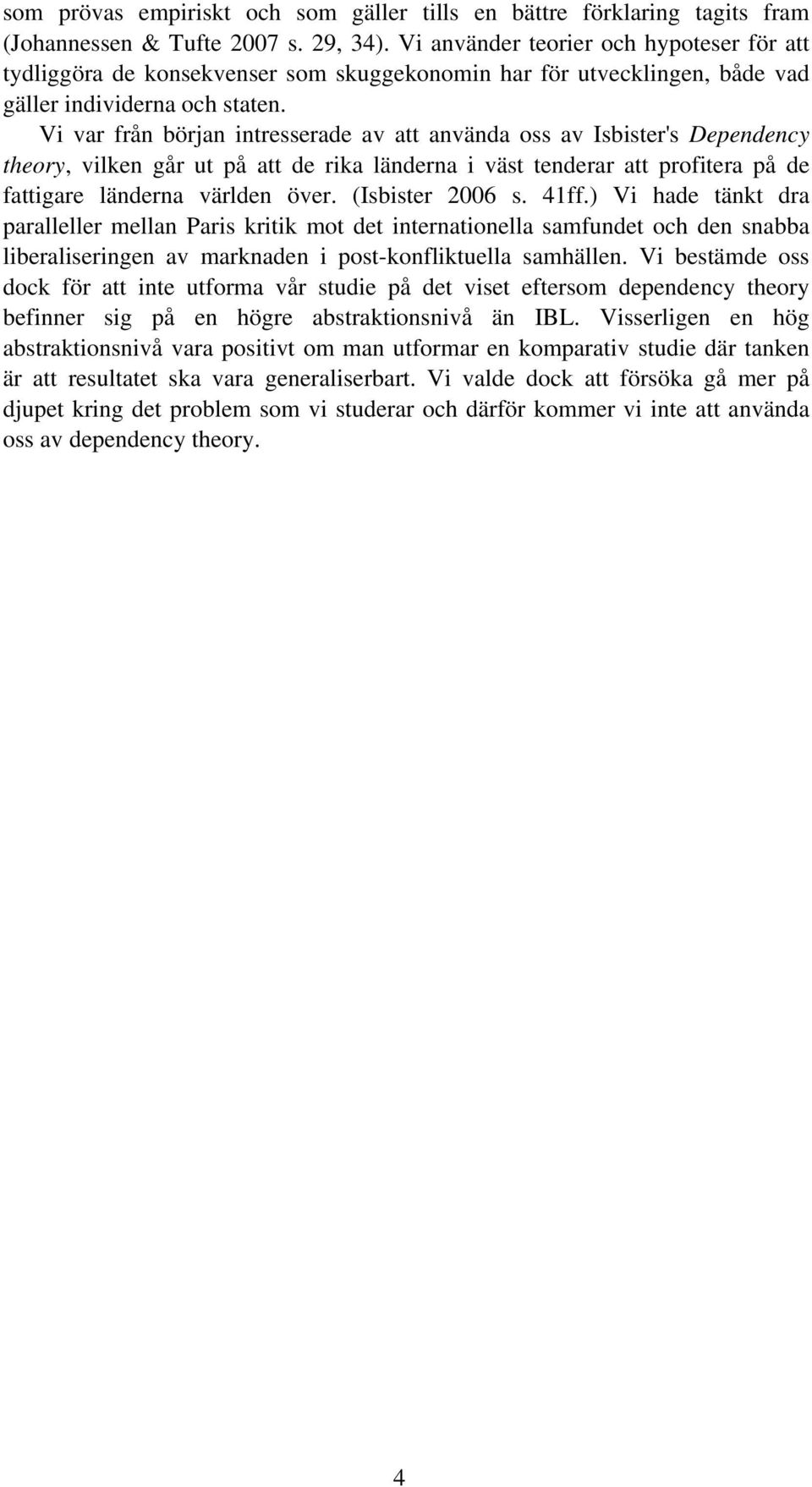 som prövas empiriskt och som gäller tills en bättre förklaring tagits fram (Johannessen & Tufte 2007 s. 29, 34). Vi använder teorier och hypoteser för att tydliggöra de konsekvenser som skuggekonomin har för utvecklingen, både vad gäller individerna och staten.

Vi var från början intresserade av att använda oss av Isbister's Dependency theory, vilken går ut på att de rika länderna i väst tenderar att profitera på de fattigare länderna världen över. (Isbister 2006 s. 41ff.) Vi hade tänkt dra paralleller mellan Paris kritik mot det internationella samfundet och den snabba liberaliseringen av marknaden i post-konfliktuella samhällen. Vi bestämde oss dock för att inte utforma vår studie på det viset eftersom dependency theory befinner sig på en högre abstraktionsnivå än IBL. Visserligen en hög abstraktionsnivå vara positivt om man utformar en komparativ studie där tanken är att resultatet ska vara generaliserbart. Vi valde dock att försöka gå mer på djupet kring det problem som vi studerar och därför kommer vi inte att använda oss av dependency theory.

4